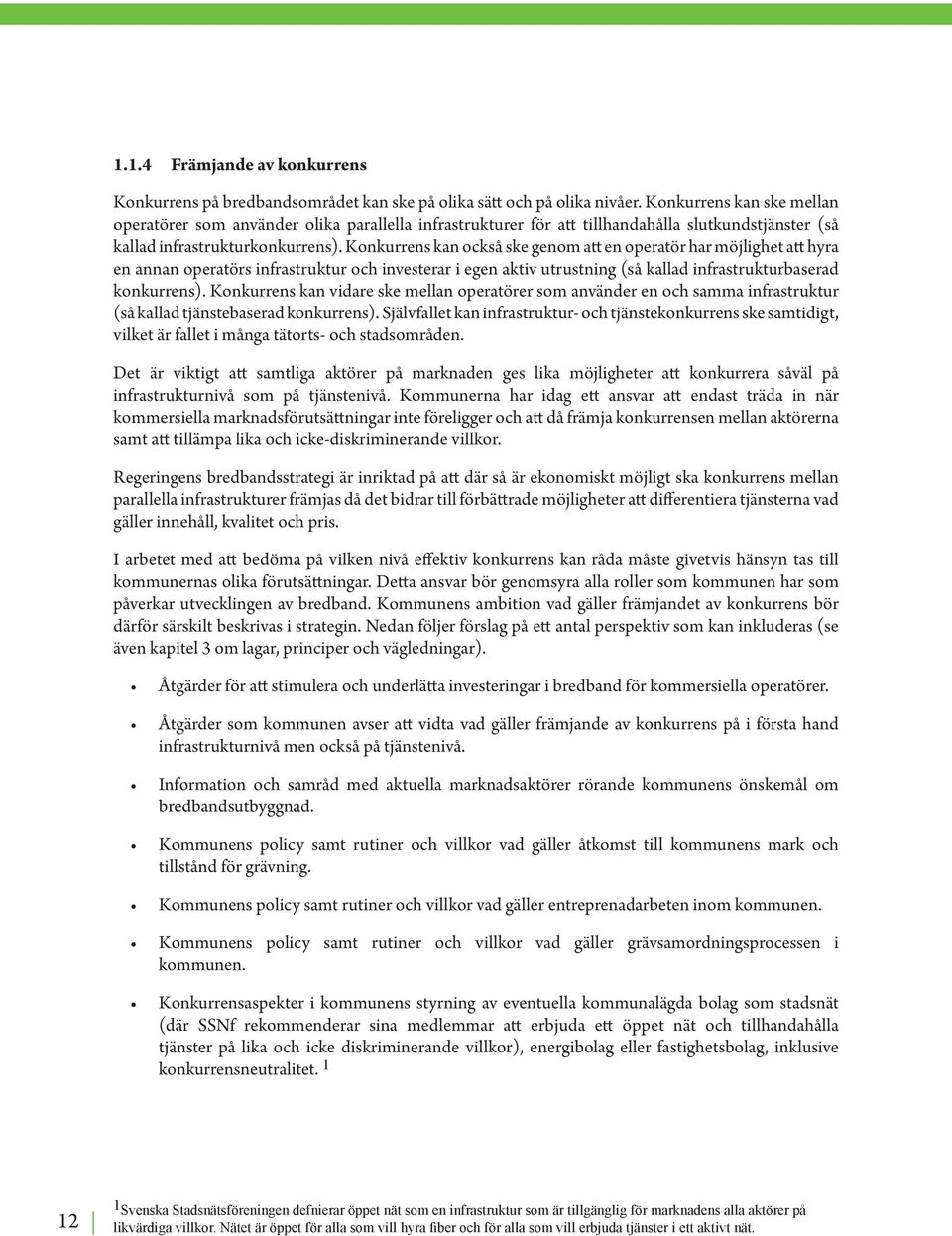 1.1.4 Främjande av konkurrens

Konkurrens på bredbandsområdet kan ske på olika sätt och på olika nivåer. Konkurrens kan ske mellan operatörer som använder olika parallella infrastrukturer för att tillhandahålla slutkundstjänster (så kallad infrastrukturkonkurrens). Konkurrens kan också ske genom att en operatör har möjlighet att hyra en annan operatörs infrastruktur och investerar i egen aktiv utrustning (så kallad infrastrukturbaserad konkurrens). Konkurrens kan vidare ske mellan operatörer som använder en och samma infrastruktur (så kallad tjänstebaserad konkurrens). Självfallet kan infrastruktur- och tjänstekonkurrens ske samtidigt, vilket är fallet i många tätorts- och stadsområden.

Det är viktigt att samtliga aktörer på marknaden ges lika möjligheter att konkurrera såväl på infrastrukturnivå som på tjänstenivå. Kommunerna har idag ett ansvar att endast träda in när kommersiella marknadsförutsättningar inte föreligger och att då främja konkurrensen mellan aktörerna samt att tillämpa lika och icke-diskriminerande villkor.

Regeringens bredbandsstrategi är inriktad på att där så är ekonomiskt möjligt ska konkurrens mellan parallella infrastrukturer främjas då det bidrar till förbättrade möjligheter att differentiera tjänsterna vad gäller innehåll, kvalitet och pris.

I arbetet med att bedöma på vilken nivå effektiv konkurrens kan råda måste givetvis hänsyn tas till kommunernas olika förutsättningar. Detta ansvar bör genomsyra alla roller som kommunen har som påverkar utvecklingen av bredband. Kommunens ambition vad gäller främjandet av konkurrens bör därför särskilt beskrivas i strategin. Nedan följer förslag på ett antal perspektiv som kan inkluderas (se även kapitel 3 om lagar, principer och vägledningar).

• Åtgärder för att stimulera och underlätta investeringar i bredband för kommersiella operatörer.

• Åtgärder som kommunen avser att vidta vad gäller främjande av konkurrens på i första hand infrastrukturnivå men också på tjänstenivå.

• Information och samråd med aktuella marknadsaktörer rörande kommunens önskemål om bredbandsutbyggnad.

• Kommunens policy samt rutiner och villkor vad gäller åtkomst till kommunens mark och tillstånd för grävning.

• Kommunens policy samt rutiner och villkor vad gäller entreprenadarbeten inom kommunen.

• Kommunens policy samt rutiner och villkor vad gäller grävsamordningsprocessen i kommunen.

• Konkurrensaspekter i kommunens styrning av eventuella kommunalägda bolag som stadsnät (där SSNf rekommenderar sina medlemmar att erbjuda ett öppet nät och tillhandahålla tjänster på lika och icke diskriminerande villkor), energibolag eller fastighetsbolag, inklusive konkurrensneutralitet. $^1$

12

$^1$Svenska Stadsnätsföreningen defnierar öppet nät som en infrastruktur som är tillgänglig för marknadens alla aktörer på likvärdiga villkor. Nätet är öppet för alla som vill hyra fiber och för alla som vill erbjuda tjänster i ett aktivt nät.